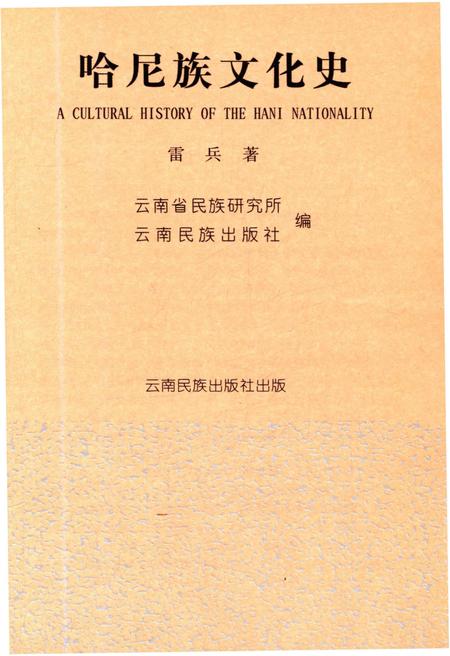 哈尼族文化史

A CULTURAL HISTORY OF THE HANI NATIONALITY

雷 兵 著

云南省民族研究所
云南民族出版社 编

云南民族出版社出版